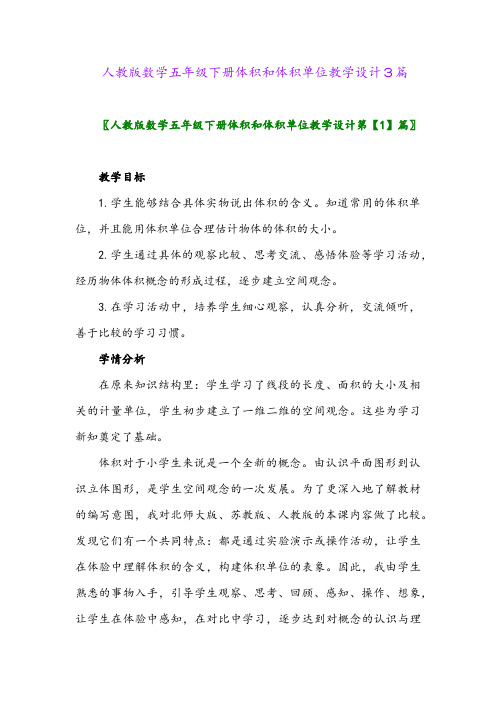 人教版数学五年级下册体积和体积单位教学设计3篇

〖人教版数学五年级下册体积和体积单位教学设计第【1】篇〗

教学目标

1. 学生能够结合具体实物说出体积的含义。知道常用的体积单位，并且能用体积单位合理估计物体的体积的大小。

2. 学生通过具体的观察比较、思考交流、感悟体验等学习活动，经历物体体积概念的形成过程，逐步建立空间观念。

3. 在学习活动中，培养学生细心观察，认真分析，交流倾听，善于比较的学习习惯。

学情分析

在原来知识结构里：学生学习了线段的长度、面积的大小及相关的计量单位，学生初步建立了一维二维的空间观念。这些为学习新知奠定了基础。

体积对于小学生来说是一个全新的概念。由认识平面图形到认识立体图形，是学生空间观念的一次发展。为了更深入地了解教材的编写意图，我对北师大版、苏教版、人教版的本课内容做了比较。发现它们有一个共同特点：都是通过实验演示或操作活动，让学生在体验中理解体积的含义，构建体积单位的表象。因此，我由学生熟悉的事物入手，引导学生观察、思考、回顾、感知、操作、想象，让学生在体验中感知，在对比中学习，逐步达到对概念的认识与理